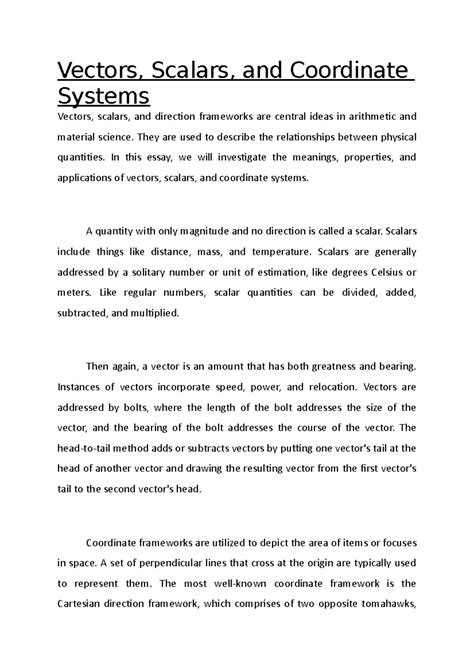 Vectors, Scalars, and Coordinate Systems

Vectors, scalars, and direction frameworks are central ideas in arithmetic and material science. They are used to describe the relationships between physical quantities. In this essay, we will investigate the meanings, properties, and applications of vectors, scalars, and coordinate systems.

A quantity with only magnitude and no direction is called a scalar. Scalars include things like distance, mass, and temperature. Scalars are generally addressed by a solitary number or unit of estimation, like degrees Celsius or meters. Like regular numbers, scalar quantities can be divided, added, subtracted, and multiplied.

Then again, a vector is an amount that has both greatness and bearing. Instances of vectors incorporate speed, power, and relocation. Vectors are addressed by bolts, where the length of the bolt addresses the size of the vector, and the bearing of the bolt addresses the course of the vector. The head-to-tail method adds or subtracts vectors by putting one vector's tail at the head of another vector and drawing the resulting vector from the first vector's tail to the second vector's head.

Coordinate frameworks are utilized to depict the area of items or focuses in space. A set of perpendicular lines that cross at the origin are typically used to represent them. The most well-known coordinate framework is the Cartesian direction framework, which comprises of two opposite tomahawks,